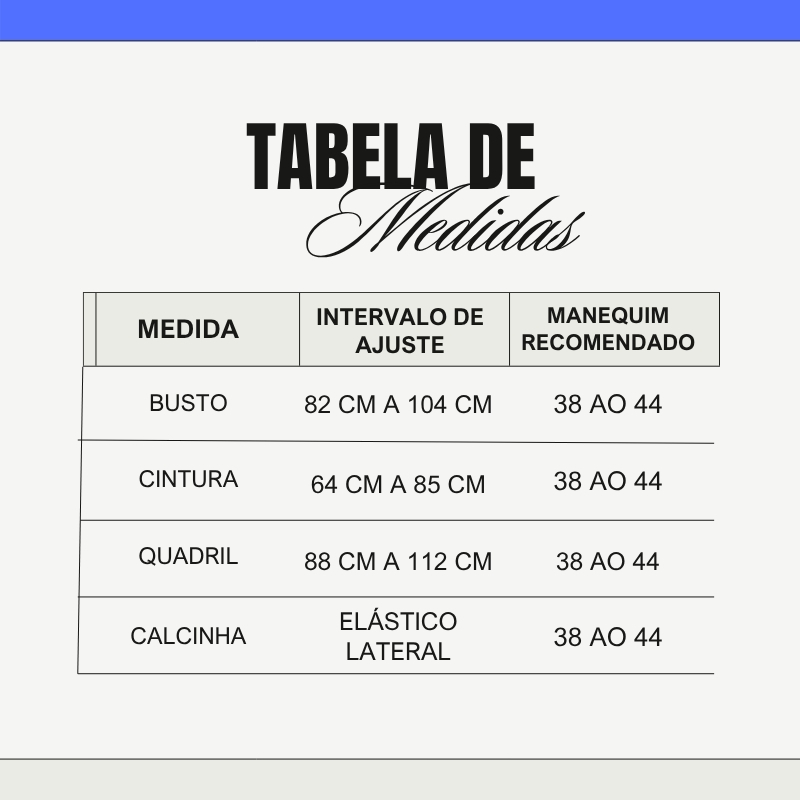 TABELA DE
Medidas

| MEDIDA | INTERVALO DE AJUSTE | MANEQUIM RECOMENDADO |
|---|---|---|
| BUSTO | 82 CM A 104 CM | 38 AO 44 |
| CINTURA | 64 CM A 85 CM | 38 AO 44 |
| QUADRIL | 88 CM A 112 CM | 38 AO 44 |
| CALCINHA | ELÁSTICO LATERAL | 38 AO 44 |